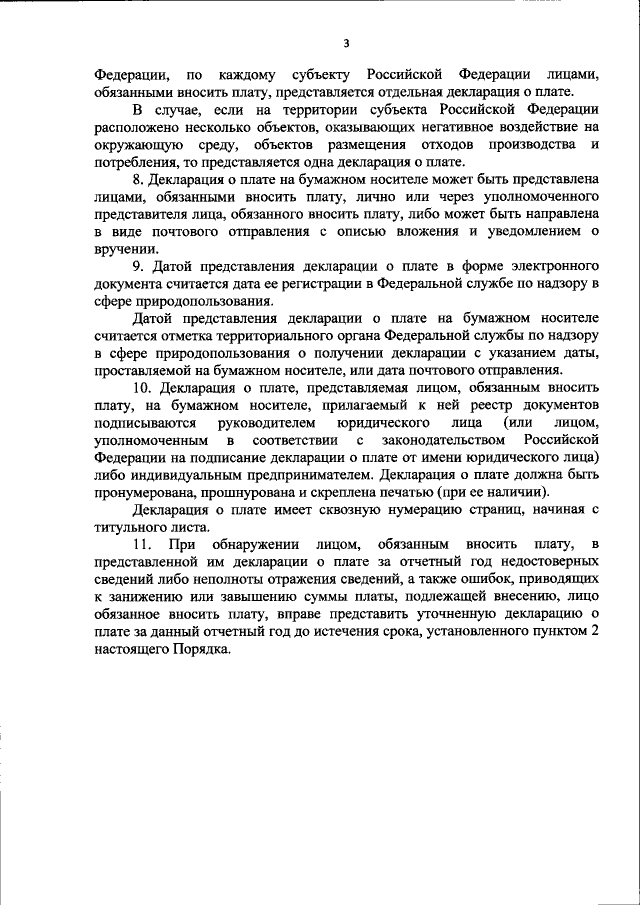 3

Федерации, по каждому субъекту Российской Федерации лицами, обязанными вносить плату, представляется отдельная декларация о плате.

В случае, если на территории субъекта Российской Федерации расположено несколько объектов, оказывающих негативное воздействие на окружающую среду, объектов размещения отходов производства и потребления, то представляется одна декларация о плате.

8. Декларация о плате на бумажном носителе может быть представлена лицами, обязанными вносить плату, лично или через уполномоченного представителя лица, обязанного вносить плату, либо может быть направлена в виде почтового отправления с описью вложения и уведомлением о вручении.

9. Датой представления декларации о плате в форме электронного документа считается дата ее регистрации в Федеральной службе по надзору в сфере природопользования.

Датой представления декларации о плате на бумажном носителе считается отметка территориального органа Федеральной службы по надзору в сфере природопользования о получении декларации с указанием даты, проставляемой на бумажном носителе, или дата почтового отправления.

10. Декларация о плате, представляемая лицом, обязанным вносить плату, на бумажном носителе, прилагаемый к ней реестр документов подписываются руководителем юридического лица (или лицом, уполномоченным в соответствии с законодательством Российской Федерации на подписание декларации о плате от имени юридического лица) либо индивидуальным предпринимателем. Декларация о плате должна быть пронумерована, прошнурована и скреплена печатью (при ее наличии).

Декларация о плате имеет сквозную нумерацию страниц, начиная с титульного листа.

11. При обнаружении лицом, обязанным вносить плату, в представленной им декларации о плате за отчетный год недостоверных сведений либо неполноты отражения сведений, а также ошибок, приводящих к занижению или завышению суммы платы, подлежащей внесению, лицо обязанное вносить плату, вправе представить уточненную декларацию о плате за данный отчетный год до истечения срока, установленного пунктом 2 настоящего Порядка.